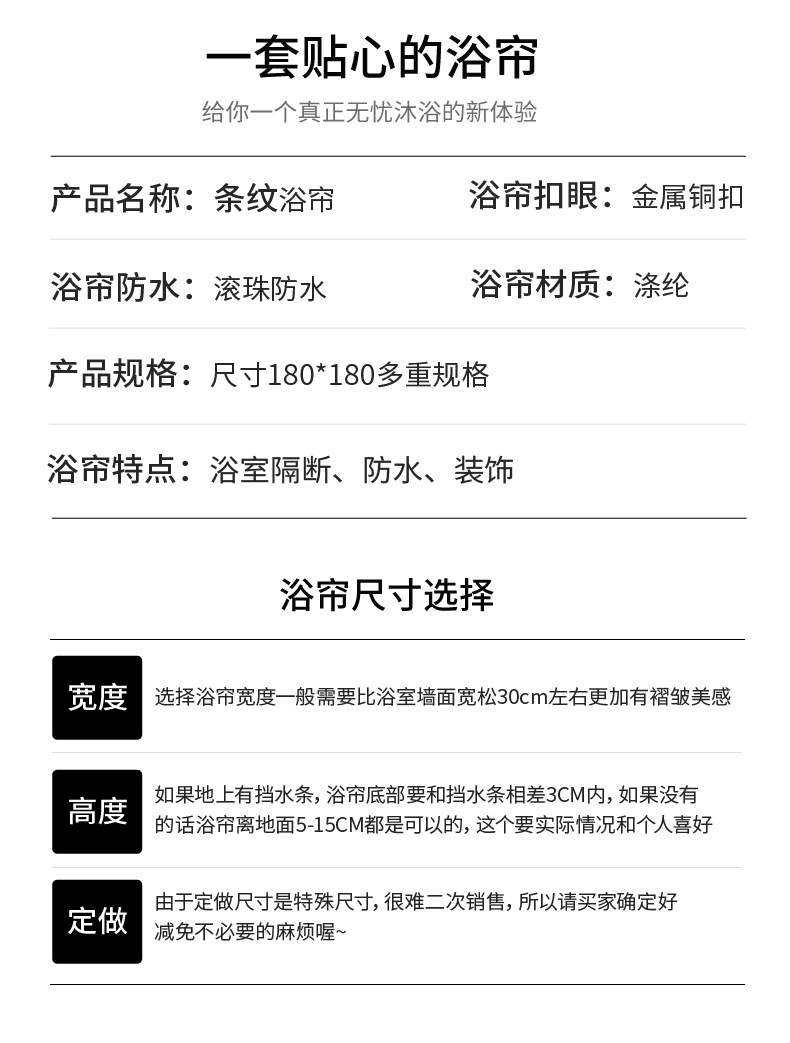 一套贴心的浴帘

给你一个真正无忧沐浴的新体验

产品名称：条纹浴帘

浴帘扣眼：金属铜扣

浴帘防水：滚珠防水

浴帘材质：涤纶

产品规格：尺寸180*180多重规格

浴帘特点：浴室隔断、防水、装饰

浴帘尺寸选择

宽度

选择浴帘宽度一般需要比浴室墙面宽松30cm左右更加有褶皱美感

高度

如果地上有挡水条，浴帘底部要和挡水条相差3CM内，如果没有的话浴帘离地面5-15CM都是可以的，这个要实际情况和个人喜好

定做

由于定做尺寸是特殊尺寸，很难二次销售，所以请买家确定好减免不必要的麻烦喔~